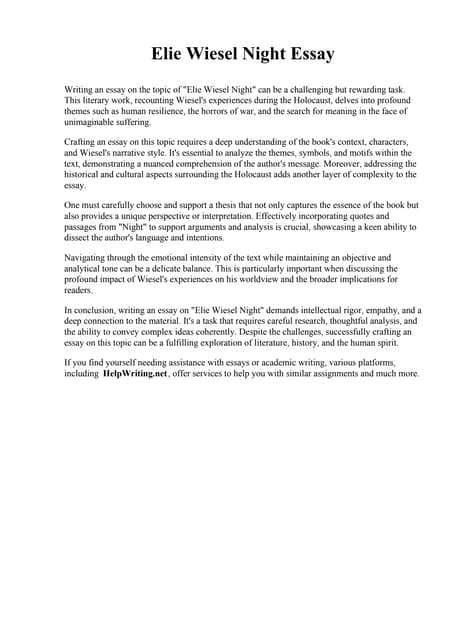 Elie Wiesel Night Essay

Writing an essay on the topic of "Elie Wiesel Night" can be a challenging but rewarding task. This literary work, recounting Wiesel's experiences during the Holocaust, delves into profound themes such as human resilience, the horrors of war, and the search for meaning in the face of unimaginable suffering.

Crafting an essay on this topic requires a deep understanding of the book's context, characters, and Wiesel's narrative style. It's essential to analyze the themes, symbols, and motifs within the text, demonstrating a nuanced comprehension of the author's message. Moreover, addressing the historical and cultural aspects surrounding the Holocaust adds another layer of complexity to the essay.

One must carefully choose and support a thesis that not only captures the essence of the book but also provides a unique perspective or interpretation. Effectively incorporating quotes and passages from "Night" to support arguments and analysis is crucial, showcasing a keen ability to dissect the author's language and intentions.

Navigating through the emotional intensity of the text while maintaining an objective and analytical tone can be a delicate balance. This is particularly important when discussing the profound impact of Wiesel's experiences on his worldview and the broader implications for readers.

In conclusion, writing an essay on "Elie Wiesel Night" demands intellectual rigor, empathy, and a deep connection to the material. It's a task that requires careful research, thoughtful analysis, and the ability to convey complex ideas coherently. Despite the challenges, successfully crafting an essay on this topic can be a fulfilling exploration of literature, history, and the human spirit.

If you find yourself needing assistance with essays or academic writing, various platforms, including HelpWriting.net, offer services to help you with similar assignments and much more.